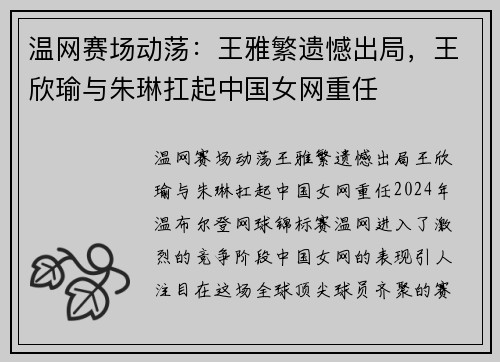 温网赛场动荡：王雅繁遗憾出局，王欣瑜与朱琳扛起中国女网重任

温网赛场动荡王雅繁遗憾出局王欣瑜与朱琳扛起中国女网重任2024年温布尔登网球锦标赛温网进入了激烈的竞争阶段中国女网的表现引人注目在这场全球顶尖球员齐聚的赛